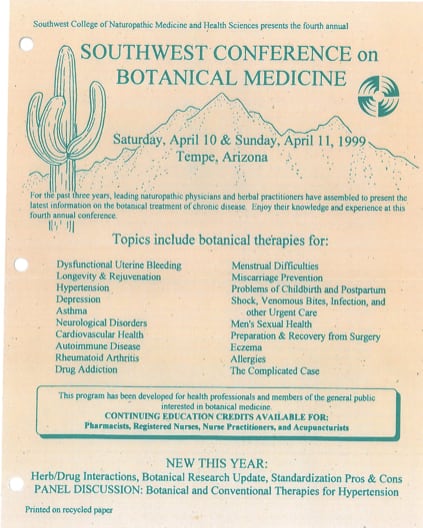 Southwest College of Naturopathic Medicine and Health Sciences presents the fourth annual

SOUTHWEST CONFERENCE on BOTANICAL MEDICINE

Saturday, April 10 & Sunday, April 11, 1999
Tempe, Arizona

For the past three years, leading naturopathic physicians and herbal practitioners have assembled to present the latest information on the botanical treatment of chronic disease. Enjoy their knowledge and experience at this fourth annual conference.

Topics include botanical therapies for:

Dysfunctional Uterine Bleeding
Longevity & Rejuvenation
Hypertension
Depression
Asthma
Neurological Disorders
Cardiovascular Health
Autoimmune Disease
Rheumatoid Arthritis
Drug Addiction

Menstrual Difficulties
Miscarriage Prevention
Problems of Childbirth and Postpartum
Shock, Venomous Bites, Infection, and other Urgent Care
Men's Sexual Health
Preparation & Recovery from Surgery
Eczema
Allergies
The Complicated Case

This program has been developed for health professionals and members of the general public interested in botanical medicine.
CONTINUING EDUCATION CREDITS AVAILABLE FOR:
Pharmacists, Registered Nurses, Nurse Practitioners, and Acupuncturists

NEW THIS YEAR:
Herb/Drug Interactions, Botanical Research Update, Standardization Pros & Cons
PANEL DISCUSSION: Botanical and Conventional Therapies for Hypertension

Printed on recycled paper